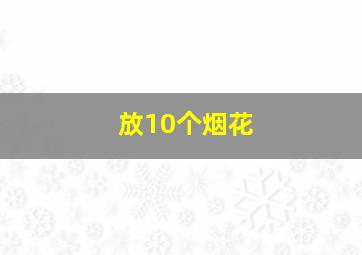 放10个烟花